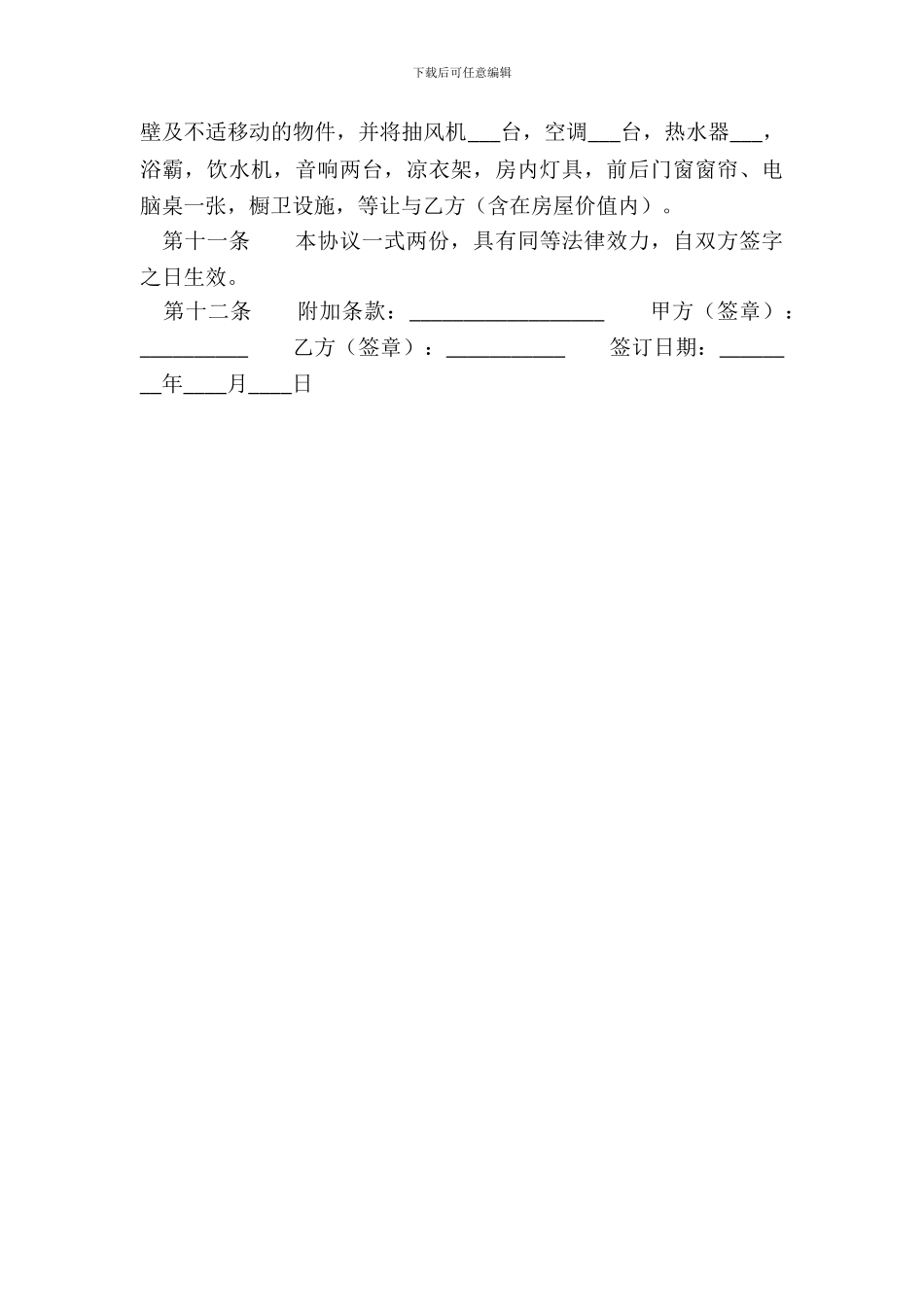 下载后可任意编辑

壁及不适移动的物件，并将抽风机___台，空调___台，热水器___，浴霸，饮水机，音响两台，凉衣架，房内灯具，前后门窗窗帘、电脑桌一张，橱卫设施，等让与乙方（含在房屋价值内）。

第十一条　　本协议一式两份，具有同等法律效力，自双方签字之日生效。

第十二条　　附加条款：__________________　　甲方（签章）：__________　　乙方（签章）：___________　　签订日期：________年____月____日